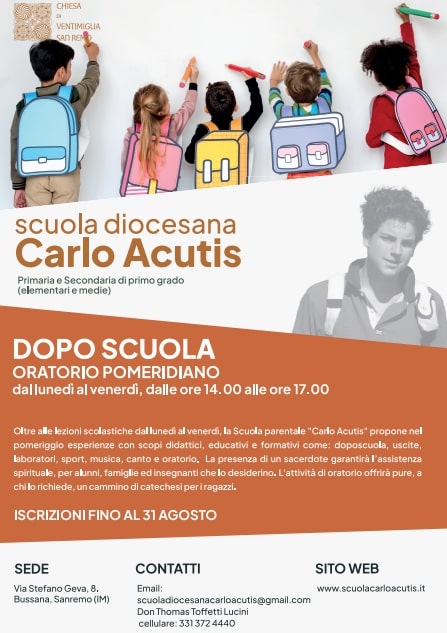 CHIESA DI VENTIMIGLIA SAN REMO

scuola diocesana
Carlo Acutis

Primaria e Secondaria di primo grado (elementari e medie)

DOPO SCUOLA
ORATORIO POMERIDIANO
dal lunedì al venerdì, dalle ore 14.00 alle ore 17.00

Oltre alle lezioni scolastiche dal lunedì al venerdì, la Scuola parentale "Carlo Acutis" propone nel pomeriggio esperienze con scopi didattici, educativi e formativi come: doposcuola, uscite, laboratori, sport, musica, canto e oratorio. La presenza di un sacerdote garantirà l'assistenza spirituale, per alunni, famiglie ed insegnanti che lo desiderino. L'attività di oratorio offrirà pure, a chi lo richiede, un cammino di catechesi per i ragazzi.

ISCRIZIONI FINO AL 31 AGOSTO

SEDE
Via Stefano Geva, 8.
Bussana, Sanremo (IM)

CONTATTI
Email:
scuoladiocesanacarloacutis@gmail.com
Don Thomas Toffetti Lucini
cellulare: 331 372 4440

SITO WEB
www.scuolacarloacutis.it